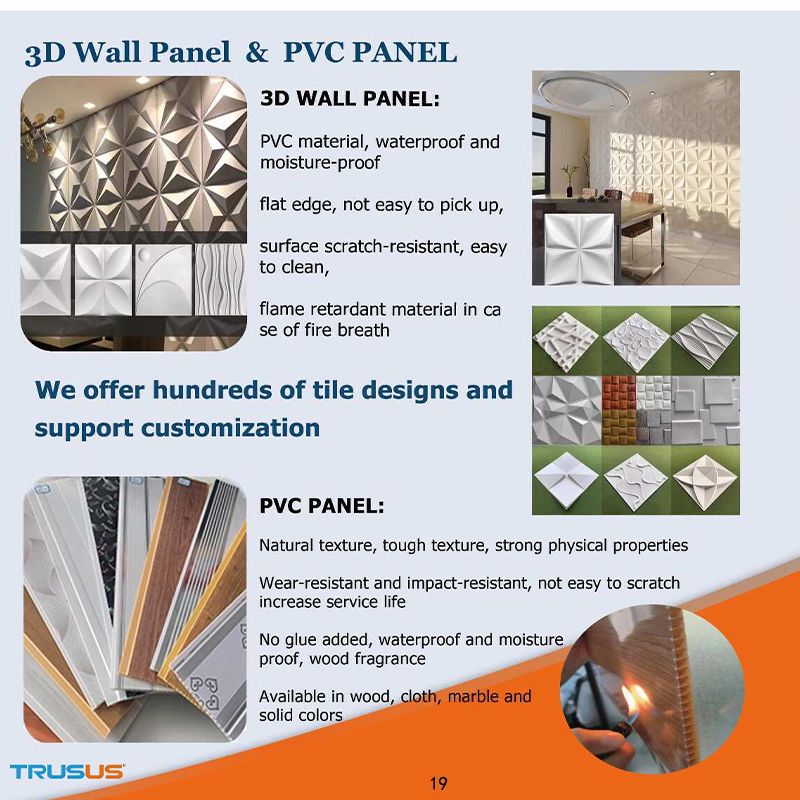 3D Wall Panel & PVC PANEL

3D WALL PANEL:

PVC material, waterproof and moisture-proof

flat edge, not easy to pick up,

surface scratch-resistant, easy to clean,

flame retardant material in ca se of fire breath

We offer hundreds of tile designs and support customization

PVC PANEL:

Natural texture, tough texture, strong physical properties

Wear-resistant and impact-resistant, not easy to scratch increase service life

No glue added, waterproof and moisture proof, wood fragrance

Available in wood, cloth, marble and solid colors

TRUSUS

19